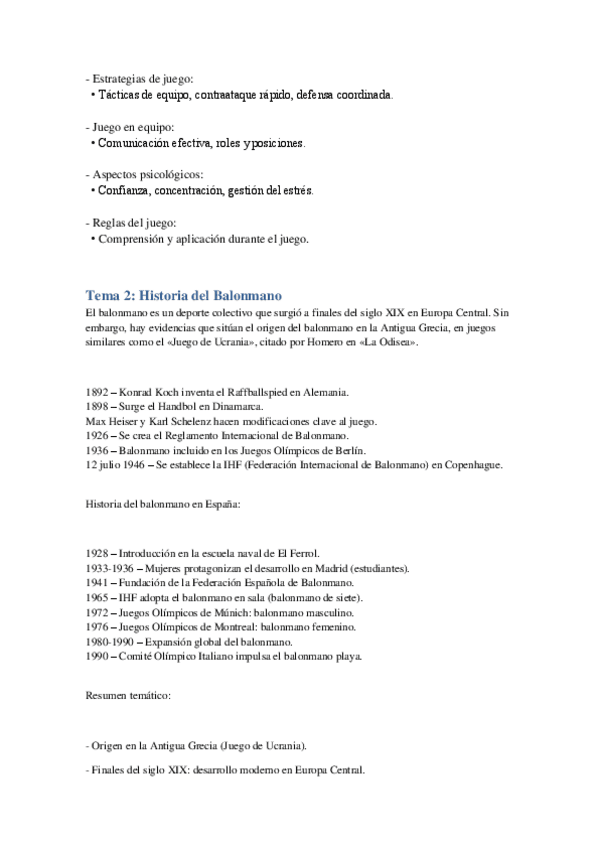 - Estrategias de juego:
• Tácticas de equipo, contraataque rápido, defensa coordinada.

- Juego en equipo:
• Comunicación efectiva, roles y posiciones.

- Aspectos psicológicos:
• Confianza, concentración, gestión del estrés.

- Reglas del juego:
• Comprensión y aplicación durante el juego.

Tema 2: Historia del Balonmano
El balonmano es un deporte colectivo que surgió a finales del siglo XIX en Europa Central. Sin embargo, hay evidencias que sitúan el origen del balonmano en la Antigua Grecia, en juegos similares como el «Juego de Ucrania», citado por Homero en «La Odisea».

1892 – Konrad Koch inventa el Raffballspied en Alemania.
1898 – Surge el Handbol en Dinamarca.
Max Heiser y Karl Schelenz hacen modificaciones clave al juego.
1926 – Se crea el Reglamento Internacional de Balonmano.
1936 – Balonmano incluido en los Juegos Olímpicos de Berlín.
12 julio 1946 – Se establece la IHF (Federación Internacional de Balonmano) en Copenhague.

Historia del balonmano en España:

1928 – Introducción en la escuela naval de El Ferrol.
1933-1936 – Mujeres protagonizan el desarrollo en Madrid (estudiantes).
1941 – Fundación de la Federación Española de Balonmano.
1965 – IHF adopta el balonmano en sala (balonmano de siete).
1972 – Juegos Olímpicos de Múnich: balonmano masculino.
1976 – Juegos Olímpicos de Montreal: balonmano femenino.
1980-1990 – Expansión global del balonmano.
1990 – Comité Olímpico Italiano impulsa el balonmano playa.

Resumen temático:

- Origen en la Antigua Grecia (Juego de Ucrania).

- Finales del siglo XIX: desarrollo moderno en Europa Central.